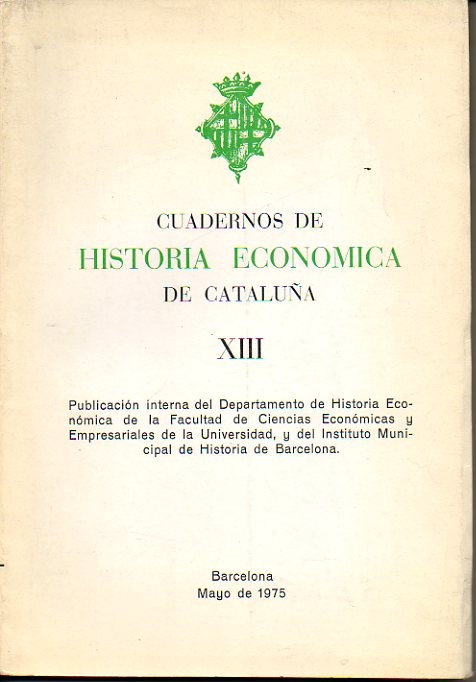 CUADERNOS DE
HISTORIA ECONOMICA
DE CATALUÑA

XIII

Publicación interna del Departamento de Historia Económica de la Facultad de Ciencias Económicas y Empresariales de la Universidad, y del Instituto Municipal de Historia de Barcelona.

Barcelona
Mayo de 1975